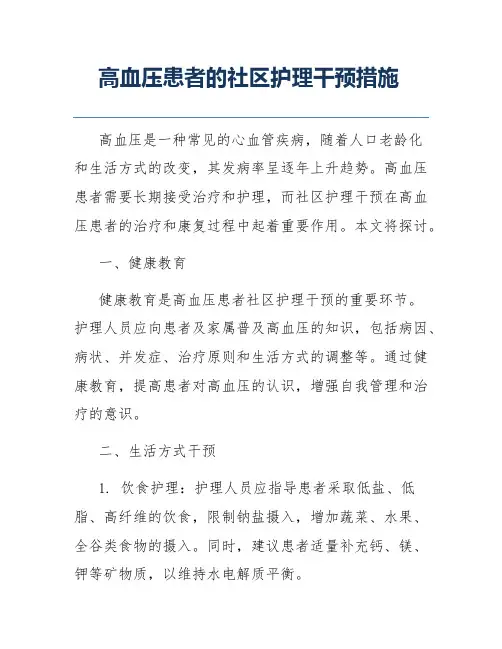 高血压患者的社区护理干预措施

高血压是一种常见的心血管疾病，随着人口老龄化和生活方式的改变，其发病率呈逐年上升趋势。高血压患者需要长期接受治疗和护理，而社区护理干预在高血压患者的治疗和康复过程中起着重要作用。本文将探讨。

一、健康教育

健康教育是高血压患者社区护理干预的重要环节。护理人员应向患者及家属普及高血压的知识，包括病因、病状、并发症、治疗原则和生活方式的调整等。通过健康教育，提高患者对高血压的认识，增强自我管理和治疗的意识。

二、生活方式干预

1. 饮食护理：护理人员应指导患者采取低盐、低脂、高纤维的饮食，限制钠盐摄入，增加蔬菜、水果、全谷类食物的摄入。同时，建议患者适量补充钙、镁、钾等矿物质，以维持水电解质平衡。